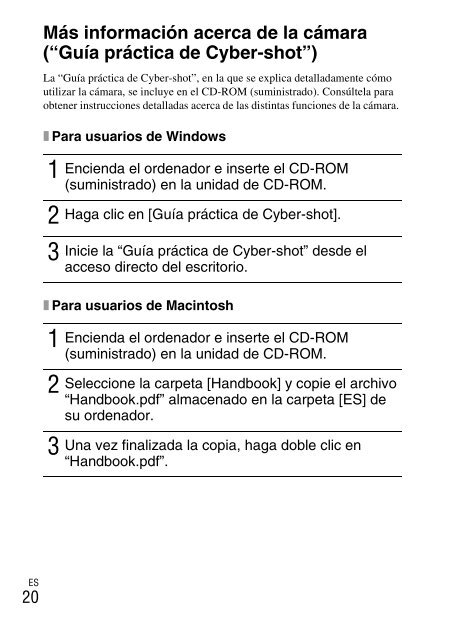 Más información acerca de la cámara (“Guía práctica de Cyber-shot”)

La “Guía práctica de Cyber-shot”, en la que se explica detalladamente cómo utilizar la cámara, se incluye en el CD-ROM (suministrado). Consúltela para obtener instrucciones detalladas acerca de las distintas funciones de la cámara.

Para usuarios de Windows

1 Encienda el ordenador e inserte el CD-ROM (suministrado) en la unidad de CD-ROM.

2 Haga clic en [Guía práctica de Cyber-shot].

3 Inicie la “Guía práctica de Cyber-shot” desde el acceso directo del escritorio.

Para usuarios de Macintosh

1 Encienda el ordenador e inserte el CD-ROM (suministrado) en la unidad de CD-ROM.

2 Seleccione la carpeta [Handbook] y copie el archivo “Handbook.pdf” almacenado en la carpeta [ES] de su ordenador.

3 Una vez finalizada la copia, haga doble clic en “Handbook.pdf”.

ES
20